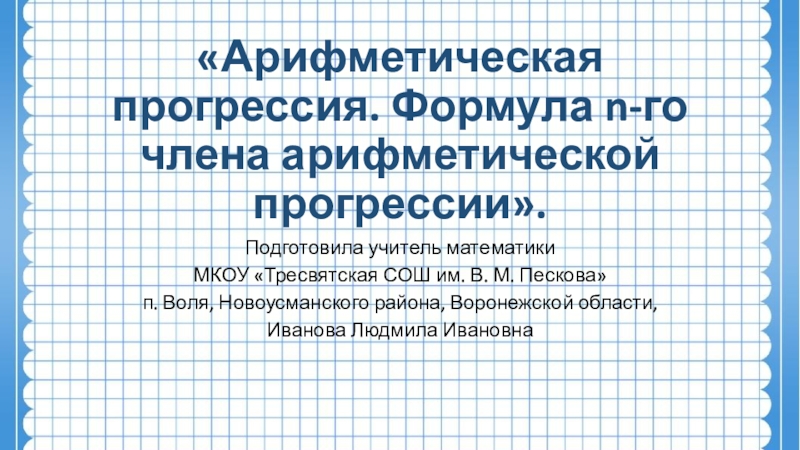 «Арифметическая прогрессия. Формула n-го члена арифметической прогрессии».

Подготовила учитель математики
МКОУ «Тресвятская СОШ им. В. М. Пескова»
п. Воля, Новоусманского района, Воронежской области,
Иванова Людмила Ивановна